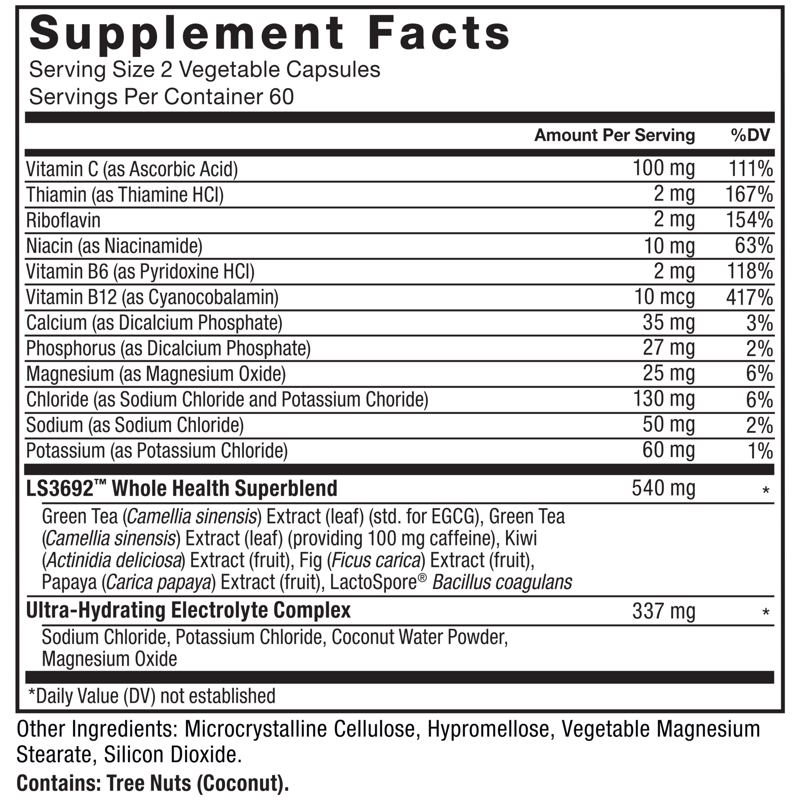 Supplement Facts
Serving Size 2 Vegetable Capsules
Servings Per Container 60

| | Amount Per Serving | %DV |
|---|---|---|
| Vitamin C (as Ascorbic Acid) | 100 mg | 111% |
| Thiamin (as Thiamine HCl) | 2 mg | 167% |
| Riboflavin | 2 mg | 154% |
| Niacin (as Niacinamide) | 10 mg | 63% |
| Vitamin B6 (as Pyridoxine HCl) | 2 mg | 118% |
| Vitamin B12 (as Cyanocobalamin) | 10 mcg | 417% |
| Calcium (as Dicalcium Phosphate) | 35 mg | 3% |
| Phosphorus (as Dicalcium Phosphate) | 27 mg | 2% |
| Magnesium (as Magnesium Oxide) | 25 mg | 6% |
| Chloride (as Sodium Chloride and Potassium Choride) | 130 mg | 6% |
| Sodium (as Sodium Chloride) | 50 mg | 2% |
| Potassium (as Potassium Chloride) | 60 mg | 1% |
| LS3692™ Whole Health Superblend | 540 mg | * |
| Green Tea (Camellia sinensis) Extract (leaf) (std. for EGCG), Green Tea (Camellia sinensis) Extract (leaf) (providing 100 mg caffeine), Kiwi (Actinidia deliciosa) Extract (fruit), Fig (Ficus carica) Extract (fruit), Papaya (Carica papaya) Extract (fruit), LactoSpore® Bacillus coagulans | | |
| Ultra-Hydrating Electrolyte Complex | 337 mg | * |
| Sodium Chloride, Potassium Chloride, Coconut Water Powder, Magnesium Oxide | | |

*Daily Value (DV) not established

Other Ingredients: Microcrystalline Cellulose, Hypromellose, Vegetable Magnesium Stearate, Silicon Dioxide.

Contains: Tree Nuts (Coconut).